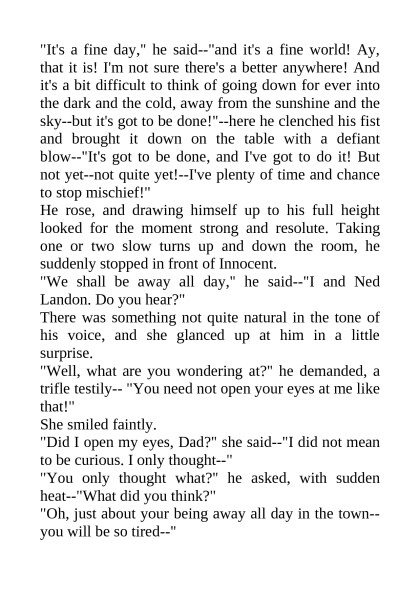 "It's a fine day," he said--"and it's a fine world! Ay, that it is! I'm not sure there's a better anywhere! And it's a bit difficult to think of going down for ever into the dark and the cold, away from the sunshine and the sky--but it's got to be done!"--here he clenched his fist and brought it down on the table with a defiant blow--"It's got to be done, and I've got to do it! But not yet--not quite yet!--I've plenty of time and chance to stop mischief!"

He rose, and drawing himself up to his full height looked for the moment strong and resolute. Taking one or two slow turns up and down the room, he suddenly stopped in front of Innocent.

"We shall be away all day," he said--"I and Ned Landon. Do you hear?"

There was something not quite natural in the tone of his voice, and she glanced up at him in a little surprise.

"Well, what are you wondering at?" he demanded, a trifle testily-- "You need not open your eyes at me like that!"

She smiled faintly.

"Did I open my eyes, Dad?" she said--"I did not mean to be curious. I only thought--"

"You only thought what?" he asked, with sudden heat--"What did you think?"

"Oh, just about your being away all day in the town--you will be so tired--"